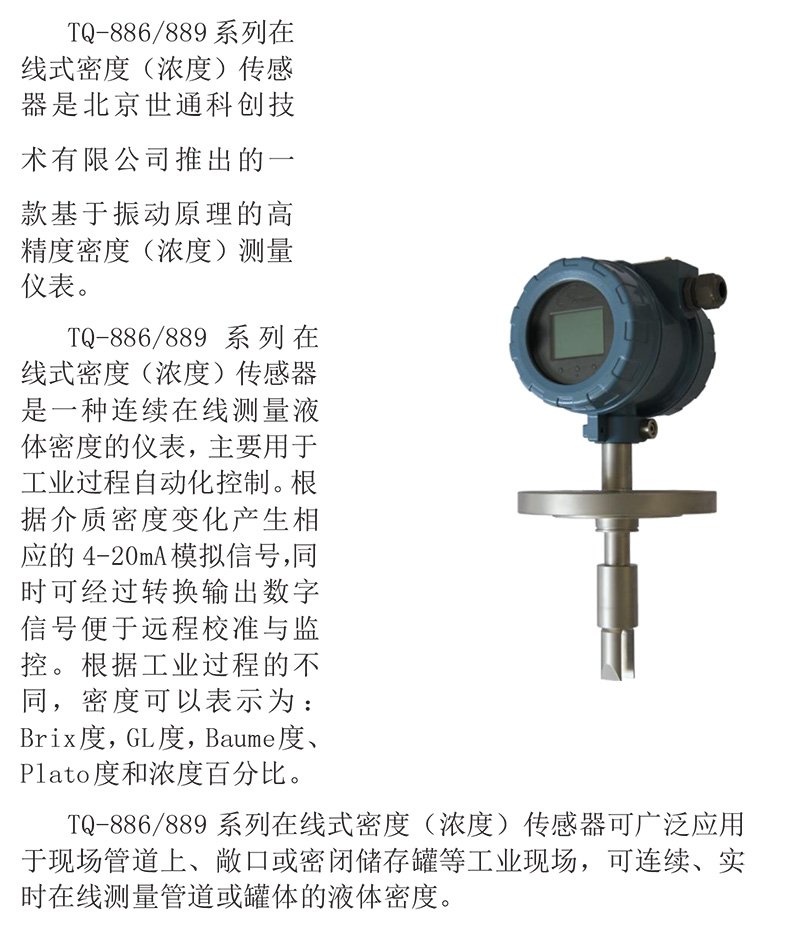 TQ-886/889系列在线式密度（浓度）传感器是北京世通科创技术有限公司推出的一款基于振动原理的高精度密度（浓度）测量仪表。

TQ-886/889系列在线式密度（浓度）传感器是一种连续在线测量液体密度的仪表，主要用于工业过程自动化控制。根据介质密度变化产生相应的4-20mA模拟信号,同时可经过转换输出数字信号便于远程校准与监控。根据工业过程的不同，密度可以表示为：Brix度，GL度，Baume度、Plato度和浓度百分比。

TQ-886/889系列在线式密度（浓度）传感器可广泛应用于现场管道上、敞口或密闭储存罐等工业现场，可连续、实时在线测量管道或罐体的液体密度。